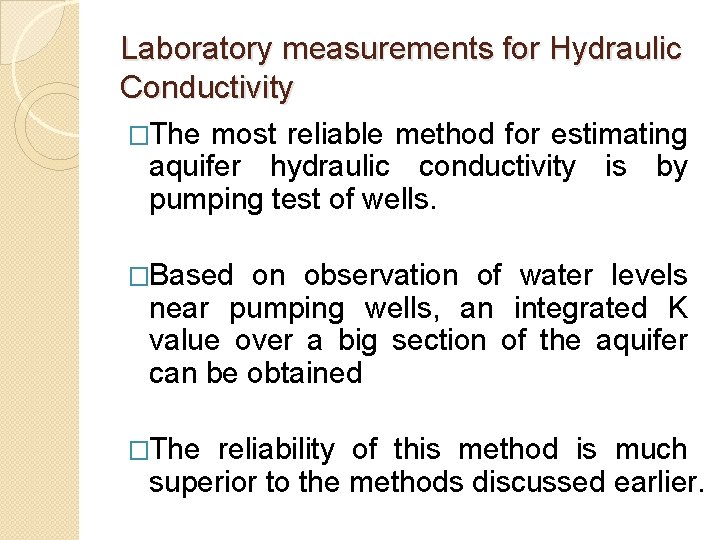 Laboratory measurements for Hydraulic Conductivity

□The most reliable method for estimating aquifer hydraulic conductivity is by pumping test of wells.

□Based on observation of water levels near pumping wells, an integrated K value over a big section of the aquifer can be obtained

□The reliability of this method is much superior to the methods discussed earlier.